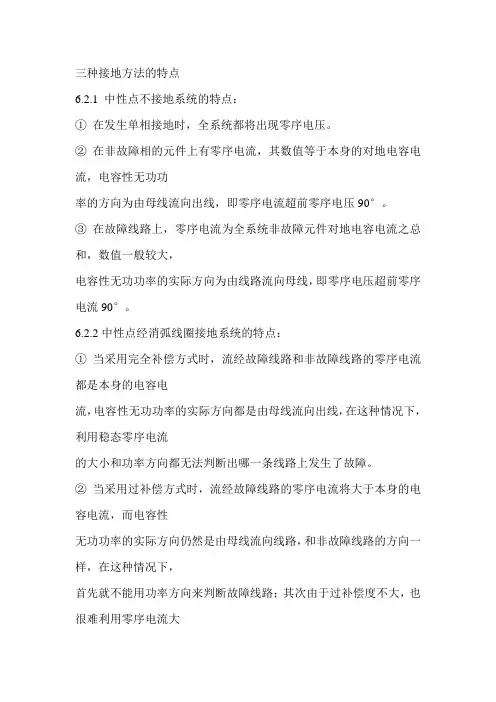 三种接地方法的特点

6.2.1 中性点不接地系统的特点：

① 在发生单相接地时，全系统都将出现零序电压。

② 在非故障相的元件上有零序电流，其数值等于本身的对地电容电流，电容性无功功

率的方向为由母线流向出线，即零序电流超前零序电压 90°。

③ 在故障线路上，零序电流为全系统非故障元件对地电容电流之总和，数值一般较大，

电容性无功功率的实际方向为由线路流向母线，即零序电压超前零序电流 90°。

6.2.2 中性点经消弧线圈接地系统的特点：

① 当采用完全补偿方式时，流经故障线路和非故障线路的零序电流都是本身的电容电

流，电容性无功功率的实际方向都是由母线流向出线，在这种情况下，利用稳态零序电流

的大小和功率方向都无法判断出哪一条线路上发生了故障。

② 当采用过补偿方式时，流经故障线路的零序电流将大于本身的电容电流，而电容性

无功功率的实际方向仍然是由母线流向线路，和非故障线路的方向一样，在这种情况下，

首先就不能用功率方向来判断故障线路；其次由于过补偿度不大，也很难利用零序电流大